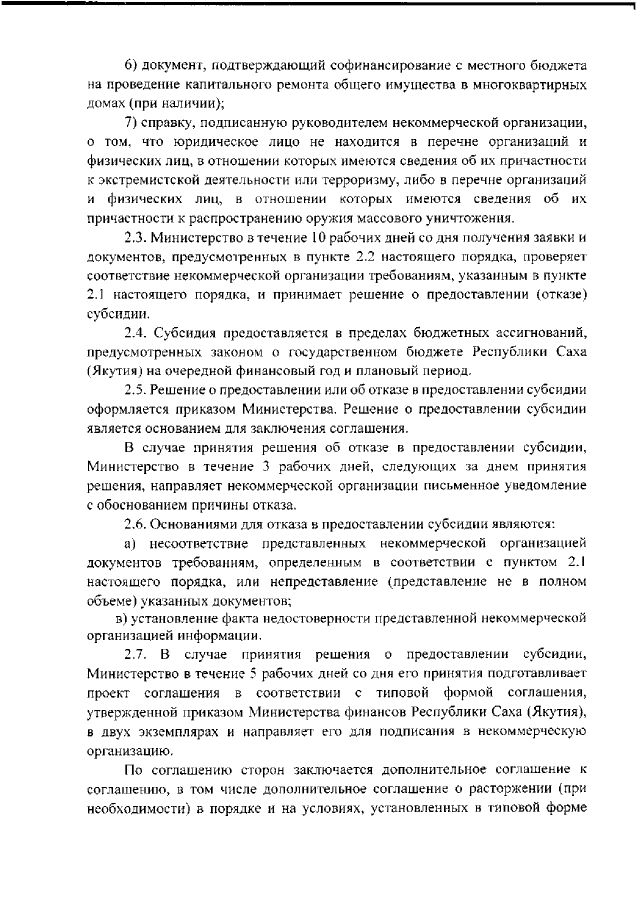 6) документ, подтверждающий софинансирование с местного бюджета на проведение капитального ремонта общего имущества в многоквартирных домах (при наличии);

7) справку, подписанную руководителем некоммерческой организации, о том, что юридическое лицо не находится в перечне организаций и физических лиц, в отношении которых имеются сведения об их причастности к экстремистской деятельности или терроризму, либо в перечне организаций и физических лиц, в отношении которых имеются сведения об их причастности к распространению оружия массового уничтожения.

2.3. Министерство в течение 10 рабочих дней со дня получения заявки и документов, предусмотренных в пункте 2.2 настоящего порядка, проверяет соответствие некоммерческой организации требованиям, указанным в пункте 2.1 настоящего порядка, и принимает решение о предоставлении (отказе) субсидии.

2.4. Субсидия предоставляется в пределах бюджетных ассигнований, предусмотренных законом о государственном бюджете Республики Саха (Якутия) на очередной финансовый год и плановый период.

2.5. Решение о предоставлении или об отказе в предоставлении субсидии оформляется приказом Министерства. Решение о предоставлении субсидии является основанием для заключения соглашения.

В случае принятия решения об отказе в предоставлении субсидии, Министерство в течение 3 рабочих дней, следующих за днем принятия решения, направляет некоммерческой организации письменное уведомление с обоснованием причины отказа.

2.6. Основаниями для отказа в предоставлении субсидии являются:

а) несоответствие представленных некоммерческой организацией документов требованиям, определенным в соответствии с пунктом 2.1 настоящего порядка, или непредставление (представление не в полном объеме) указанных документов;

в) установление факта недостоверности представленной некоммерческой организацией информации.

2.7. В случае принятия решения о предоставлении субсидии, Министерство в течение 5 рабочих дней со дня его принятия подготавливает проект соглашения в соответствии с типовой формой соглашения, утвержденной приказом Министерства финансов Республики Саха (Якутия), в двух экземплярах и направляет его для подписания в некоммерческую организацию.

По соглашению сторон заключается дополнительное соглашение к соглашению, в том числе дополнительное соглашение о расторжении (при необходимости) в порядке и на условиях, установленных в типовой форме